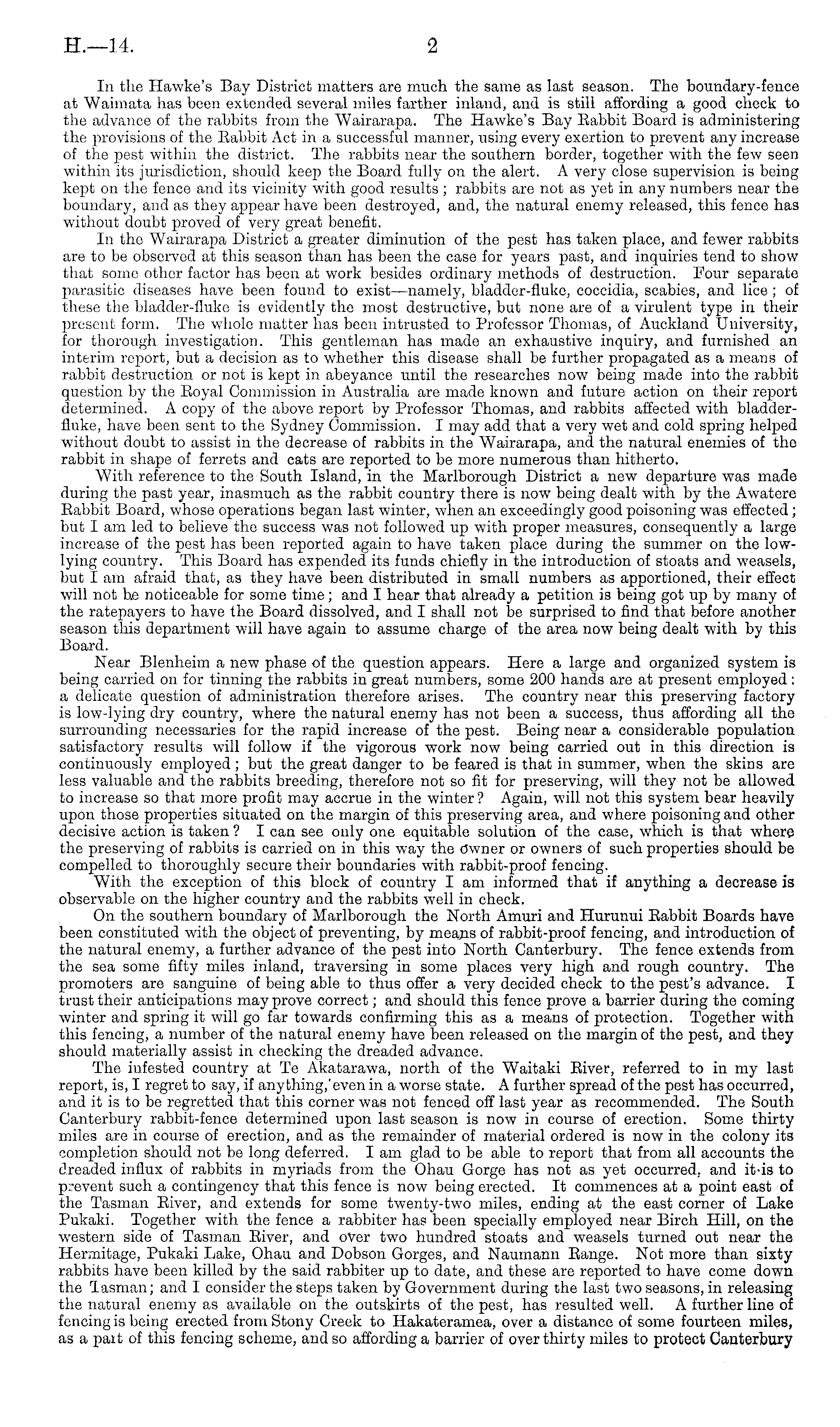 H.—14. 2

In the Hawke's Bay District matters are much the same as last season. The boundary-fence at Waimata has been extended several miles farther inland, and is still affording a good check to the advance of the rabbits from the Wairarapa. The Hawke's Bay Rabbit Board is administering the provisions of the Rabbit Act in a successful manner, using every exertion to prevent any increase of the pest within the district. The rabbits near the southern border, together with the few seen within its jurisdiction, should keep the Board fully on the alert. A very close supervision is being kept on the fence and its vicinity with good results; rabbits are not as yet in any numbers near the boundary, and as they appear have been destroyed, and, the natural enemy released, this fence has without doubt proved of very great benefit.

In the Wairarapa District a greater diminution of the pest has taken place, and fewer rabbits are to be observed at this season than has been the case for years past, and inquiries tend to show that some other factor has been at work besides ordinary methods of destruction. Four separate parasitic diseases have been found to exist—namely, bladder-fluke, coccidia, scabies, and lice; of these the bladder-fluke is evidently the most destructive, but none are of a virulent type in their present form. The whole matter has been intrusted to Professor Thomas, of Auckland University, for thorough investigation. This gentleman has made an exhaustive inquiry, and furnished an interim report, but a decision as to whether this disease shall be further propagated as a means of rabbit destruction or not is kept in abeyance until the researches now being made into the rabbit question by the Royal Commission in Australia are made known and future action on their report determined. A copy of the above report by Professor Thomas, and rabbits affected with bladder-fluke, have been sent to the Sydney Commission. I may add that a very wet and cold spring helped without doubt to assist in the decrease of rabbits in the Wairarapa, and the natural enemies of the rabbit in shape of ferrets and cats are reported to be more numerous than hitherto.

With reference to the South Island, in the Marlborough District a new departure was made during the past year, inasmuch as the rabbit country there is now being dealt with by the Awatere Rabbit Board, whose operations began last winter, when an exceedingly good poisoning was effected; but I am led to believe the success was not followed up with proper measures, consequently a large increase of the pest has been reported again to have taken place during the summer on the low-lying country. This Board has expended its funds chiefly in the introduction of stoats and weasels, but I am afraid that, as they have been distributed in small numbers as apportioned, their effect will not be noticeable for some time; and I hear that already a petition is being got up by many of the ratepayers to have the Board dissolved, and I shall not be surprised to find that before another season this department will have again to assume charge of the area now being dealt with by this Board.

Near Blenheim a new phase of the question appears. Here a large and organized system is being carried on for tinning the rabbits in great numbers, some 200 hands are at present employed: a delicate question of administration therefore arises. The country near this preserving factory is low-lying dry country, where the natural enemy has not been a success, thus affording all the surrounding necessaries for the rapid increase of the pest. Being near a considerable population satisfactory results will follow if the vigorous work now being carried out in this direction is continuously employed; but the great danger to be feared is that in summer, when the skins are less valuable and the rabbits breeding, therefore not so fit for preserving, will they not be allowed to increase so that more profit may accrue in the winter? Again, will not this system bear heavily upon those properties situated on the margin of this preserving area, and where poisoning and other decisive action is taken? I can see only one equitable solution of the case, which is that where the preserving of rabbits is carried on in this way the owner or owners of such properties should be compelled to thoroughly secure their boundaries with rabbit-proof fencing.

With the exception of this block of country I am informed that if anything a decrease is observable on the higher country and the rabbits well in check.

On the southern boundary of Marlborough the North Amuri and Hurunui Rabbit Boards have been constituted with the object of preventing, by means of rabbit-proof fencing, and introduction of the natural enemy, a further advance of the pest into North Canterbury. The fence extends from the sea some fifty miles inland, traversing in some places very high and rough country. The promoters are sanguine of being able to thus offer a very decided check to the pest's advance. I trust their anticipations may prove correct; and should this fence prove a barrier during the coming winter and spring it will go far towards confirming this as a means of protection. Together with this fencing, a number of the natural enemy have been released on the margin of the pest, and they should materially assist in checking the dreaded advance.

The infested country at Te Akatarawa, north of the Waitaki River, referred to in my last report, is, I regret to say, if anything, even in a worse state. A further spread of the pest has occurred, and it is to be regretted that this corner was not fenced off last year as recommended. The South Canterbury rabbit-fence determined upon last season is now in course of erection. Some thirty miles are in course of erection, and as the remainder of material ordered is now in the colony its completion should not be long deferred. I am glad to be able to report that from all accounts the dreaded influx of rabbits in myriads from the Ohau Gorge has not as yet occurred, and it is to prevent such a contingency that this fence is now being erected. It commences at a point east of the Tasman River, and extends for some twenty-two miles, ending at the east corner of Lake Pukaki. Together with the fence a rabbiter has been specially employed near Birch Hill, on the western side of Tasman River, and over two hundred stoats and weasels turned out near the Hermitage, Pukaki Lake, Ohau and Dobson Gorges, and Naumann Range. Not more than sixty rabbits have been killed by the said rabbiter up to date, and these are reported to have come down the Tasman; and I consider the steps taken by Government during the last two seasons, in releasing the natural enemy as available on the outskirts of the pest, has resulted well. A further line of fencing is being erected from Stony Creek to Hakateramea, over a distance of some fourteen miles, as a part of this fencing scheme, and so affording a barrier of over thirty miles to protect Canterbury